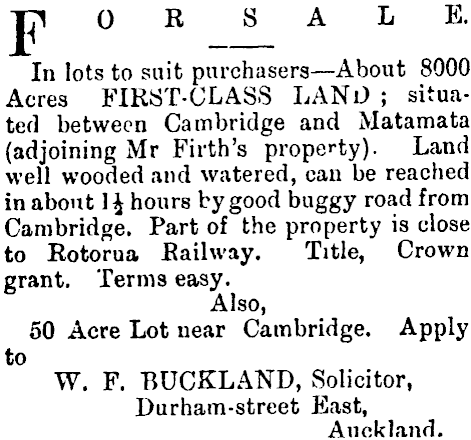 FOR SALE.

In lots to suit purchasers—About 8000 Acres FIRST-CLASS LAND; situated between Cambridge and Matamata (adjoining Mr Firth's property). Land well wooded and watered, can be reached in about $1\frac{1}{2}$ hours by good buggy road from Cambridge. Part of the property is close to Rotorua Railway. Title, Crown grant. Terms easy.

Also,

50 Acre Lot near Cambridge. Apply to

W. F. BUCKLAND, Solicitor,
Durham-street East,
Auckland.